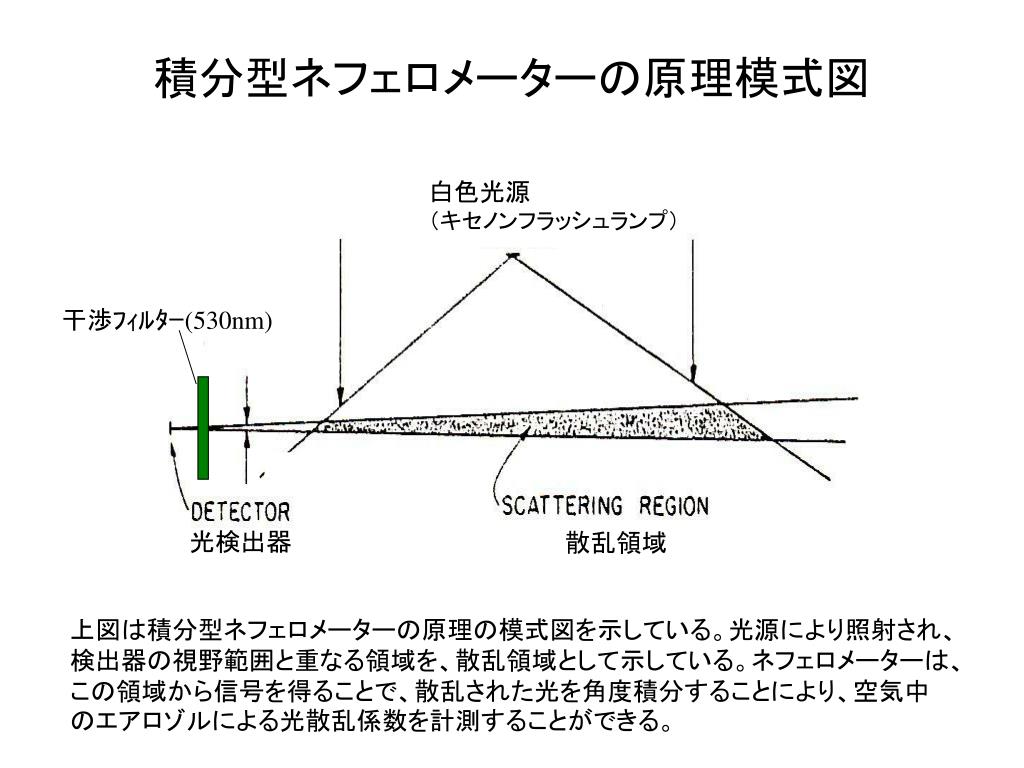 積分型ネフェロメーターの原理模式図

白色光源
（キセノンフラッシュランプ）

干渉フィルター(530nm)

DETECTOR
光検出器

SCATTERING REGION
散乱領域

上図は積分型ネフェロメーターの原理の模式図を示している。光源により照射され、検出器の視野範囲と重なる領域を、散乱領域として示している。ネフェロメーターは、この領域から信号を得ることで、散乱された光を角度積分することにより、空気中のエアロゾルによる光散乱係数を計測することができる。